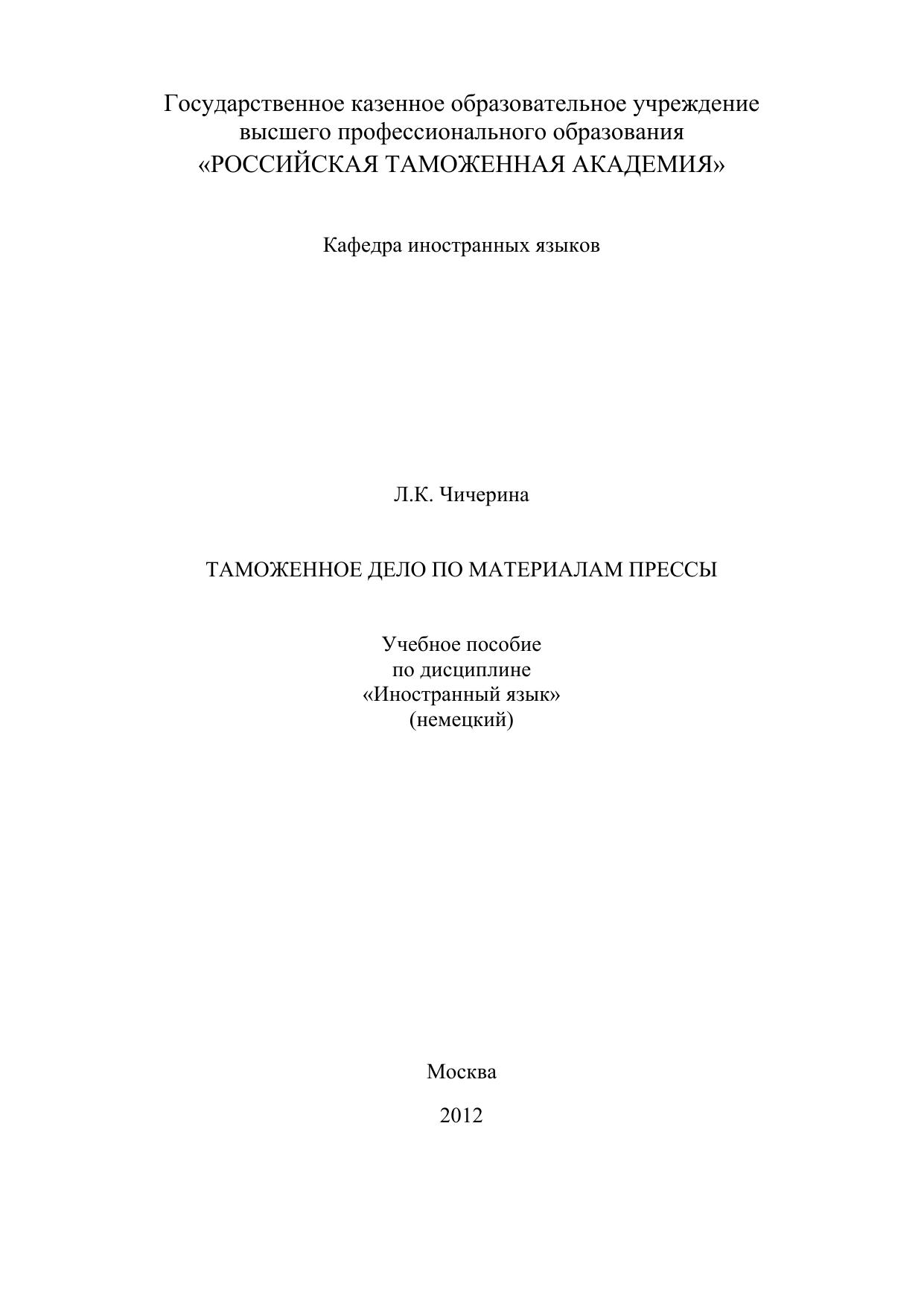 Государственное казенное образовательное учреждение высшего профессионального образования «РОССИЙСКАЯ ТАМОЖЕННАЯ АКАДЕМИЯ»

Кафедра иностранных языков

Л.К. Чичерина

ТАМОЖЕННОЕ ДЕЛО ПО МАТЕРИАЛАМ ПРЕССЫ

Учебное пособие
по дисциплине
«Иностранный язык»
(немецкий)

Москва

2012